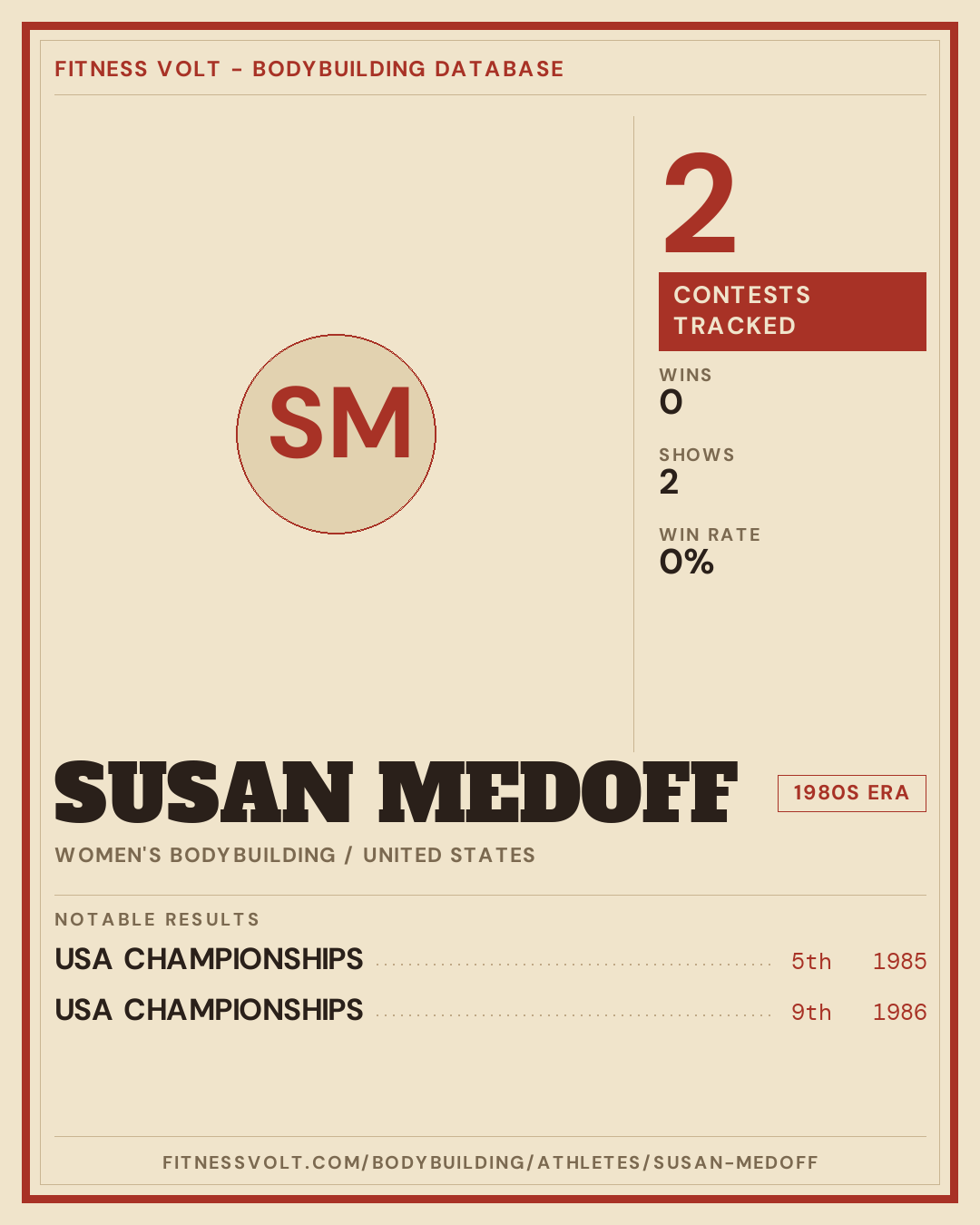 FITNESS VOLT - BODYBUILDING DATABASE

SM

2

CONTESTS TRACKED

WINS
0

SHOWS
2

WIN RATE
0%

SUSAN MEDOFF

1980S ERA

WOMEN'S BODYBUILDING / UNITED STATES

NOTABLE RESULTS

USA CHAMPIONSHIPS 5th 1985

USA CHAMPIONSHIPS 9th 1986

FITNESSVOLT.COM/BODYBUILDING/ATHLETES/SUSAN-MEDOFF